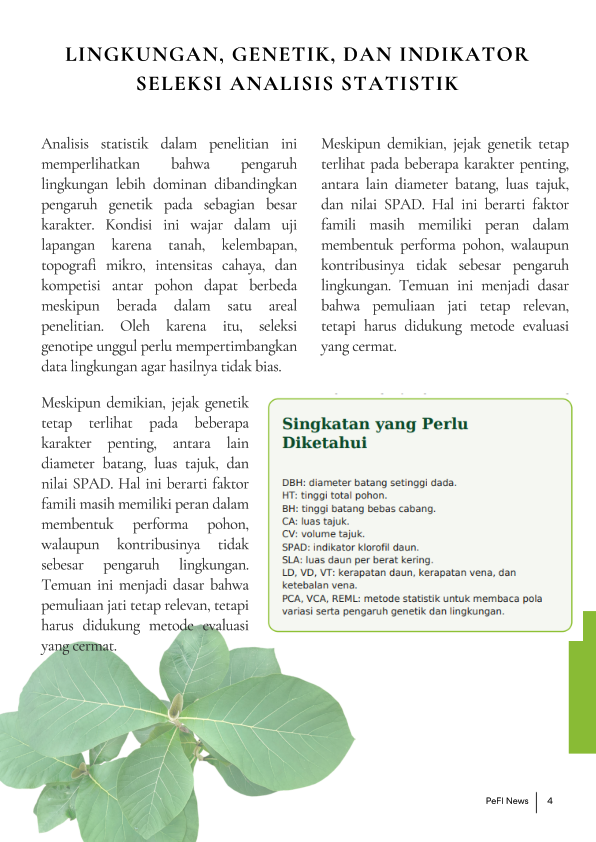 LINGKUNGAN, GENETIK, DAN INDIKATOR SELEKSI ANALISIS STATISTIK

Analisis statistik dalam penelitian ini memperlihatkan bahwa pengaruh lingkungan lebih dominan dibandingkan pengaruh genetik pada sebagian besar karakter. Kondisi ini wajar dalam uji lapangan karena tanah, kelembapan, topografi mikro, intensitas cahaya, dan kompetisi antar pohon dapat berbeda meskipun berada dalam satu areal penelitian. Oleh karena itu, seleksi genotipe unggul perlu mempertimbangkan data lingkungan agar hasilnya tidak bias.

Meskipun demikian, jejak genetik tetap terlihat pada beberapa karakter penting, antara lain diameter batang, luas tajuk, dan nilai SPAD. Hal ini berarti faktor famili masih memiliki peran dalam membentuk performa pohon, walaupun kontribusinya tidak sebesar pengaruh lingkungan. Temuan ini menjadi dasar bahwa pemuliaan jati tetap relevan, tetapi harus didukung metode evaluasi yang cermat.

Meskipun demikian, jejak genetik tetap terlihat pada beberapa karakter penting, antara lain diameter batang, luas tajuk, dan nilai SPAD. Hal ini berarti faktor famili masih memiliki peran dalam membentuk performa pohon, walaupun kontribusinya tidak sebesar pengaruh lingkungan. Temuan ini menjadi dasar bahwa pemuliaan jati tetap relevan, tetapi harus didukung metode evaluasi yang cermat.

Singkatan yang Perlu Diketahui

DBH: diameter batang setinggi dada.
HT: tinggi total pohon.
BH: tinggi batang bebas cabang.
CA: luas tajuk.
CV: volume tajuk.
SPAD: indikator klorofil daun.
SLA: luas daun per berat kering.
LD, VD, VT: kerapatan daun, kerapatan vena, dan ketebalan vena.
PCA, VCA, REML: metode statistik untuk membaca pola variasi serta pengaruh genetik dan lingkungan.

PeFI News 4